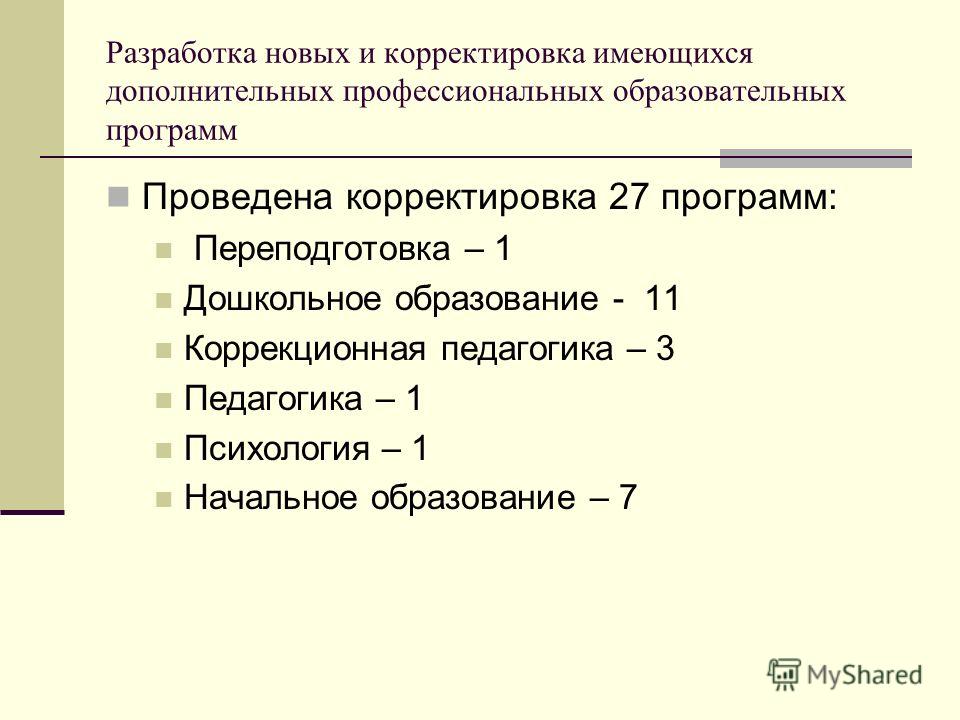 Разработка новых и корректировка имеющихся дополнительных профессиональных образовательных программ

Проведена корректировка 27 программ:

Переподготовка – 1

Дошкольное образование - 11

Коррекционная педагогика – 3

Педагогика – 1

Психология – 1

Начальное образование – 7

MyShared